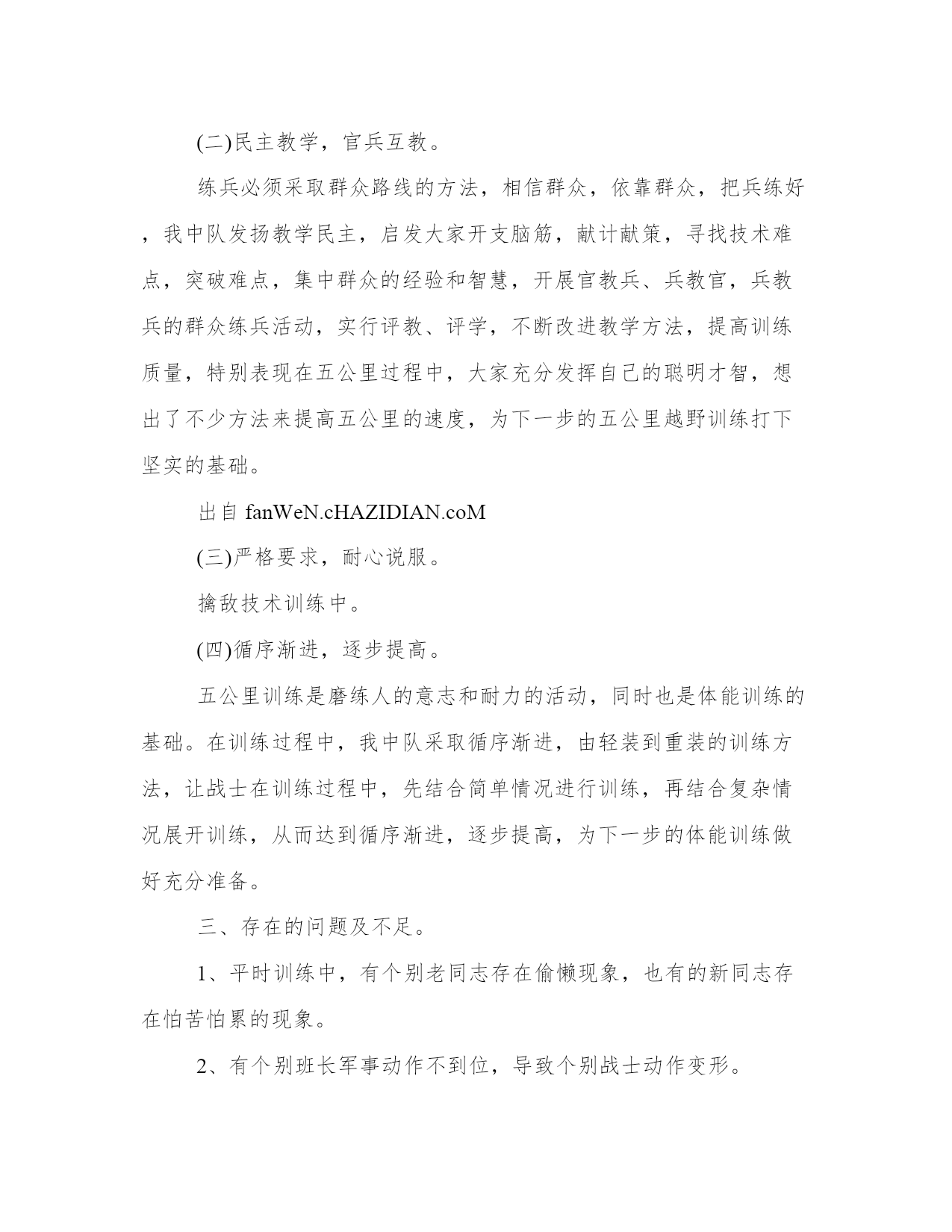 (二)民主教学，官兵互教。

练兵必须采取群众路线的方法，相信群众，依靠群众，把兵练好，我中队发扬教学民主，启发大家开支脑筋，献计献策，寻找技术难点，突破难点，集中群众的经验和智慧，开展官教兵、兵教官，兵教兵的群众练兵活动，实行评教、评学，不断改进教学方法，提高训练质量，特别表现在五公里过程中，大家充分发挥自己的聪明才智，想出了不少方法来提高五公里的速度，为下一步的五公里越野训练打下坚实的基础。

出自 fanWeN.cHAZIDIAN.coM

(三)严格要求，耐心说服。

擒敌技术训练中。

(四)循序渐进，逐步提高。

五公里训练是磨练人的意志和耐力的活动，同时也是体能训练的基础。在训练过程中，我中队采取循序渐进，由轻装到重装的训练方法，让战士在训练过程中，先结合简单情况进行训练，再结合复杂情况展开训练，从而达到循序渐进，逐步提高，为下一步的体能训练做好充分准备。

三、存在的问题及不足。

1、平时训练中，有个别老同志存在偷懒现象，也有的新同志存在怕苦怕累的现象。

2、有个别班长军事动作不到位，导致个别战士动作变形。